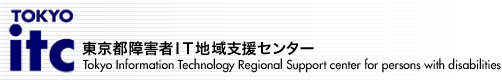 TOKYO
itc
東京都障害者IT地域支援センター
Tokyo Information Technology Regional Support center for persons with disabilities